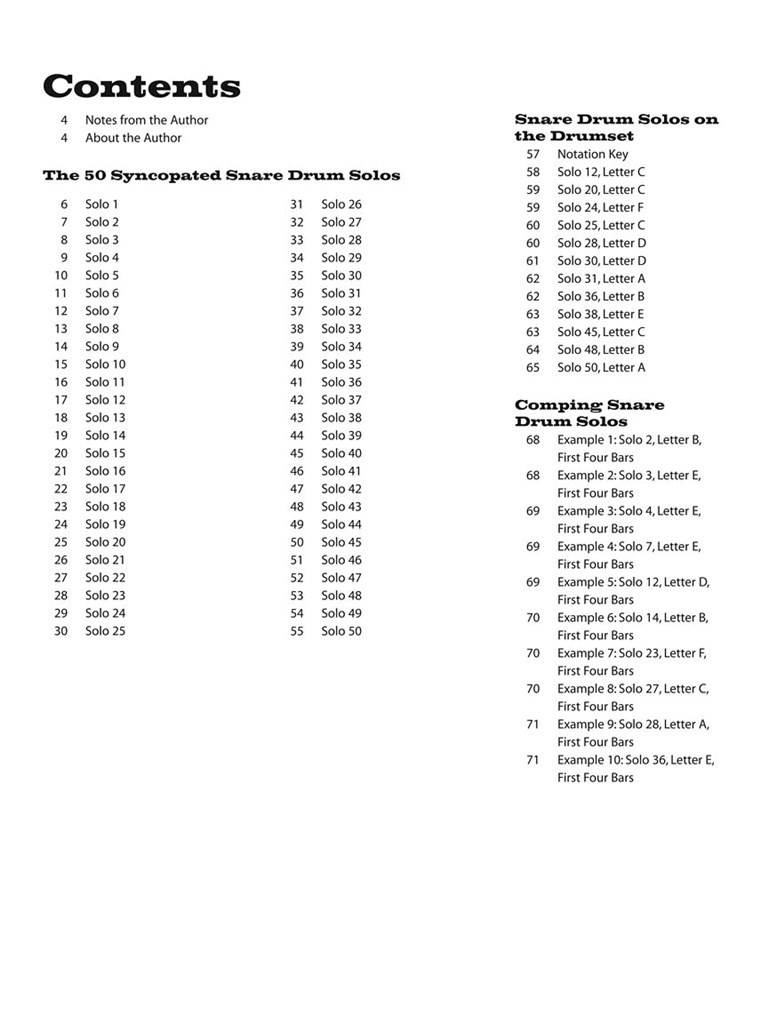 Contents

4 Notes from the Author
4 About the Author

The 50 Syncopated Snare Drum Solos

6 Solo 1
7 Solo 2
8 Solo 3
9 Solo 4
10 Solo 5
11 Solo 6
12 Solo 7
13 Solo 8
14 Solo 9
15 Solo 10
16 Solo 11
17 Solo 12
18 Solo 13
19 Solo 14
20 Solo 15
21 Solo 16
22 Solo 17
23 Solo 18
24 Solo 19
25 Solo 20
26 Solo 21
27 Solo 22
28 Solo 23
29 Solo 24
30 Solo 25

31 Solo 26
32 Solo 27
33 Solo 28
34 Solo 29
35 Solo 30
36 Solo 31
37 Solo 32
38 Solo 33
39 Solo 34
40 Solo 35
41 Solo 36
42 Solo 37
43 Solo 38
44 Solo 39
45 Solo 40
46 Solo 41
47 Solo 42
48 Solo 43
49 Solo 44
50 Solo 45
51 Solo 46
52 Solo 47
53 Solo 48
54 Solo 49
55 Solo 50

Snare Drum Solos on the Drumset

57 Notation Key
58 Solo 12, Letter C
59 Solo 20, Letter C
59 Solo 24, Letter F
60 Solo 25, Letter C
60 Solo 28, Letter D
61 Solo 30, Letter D
62 Solo 31, Letter A
62 Solo 36, Letter B
63 Solo 38, Letter E
63 Solo 45, Letter C
64 Solo 48, Letter B
65 Solo 50, Letter A

Comping Snare Drum Solos

68 Example 1: Solo 2, Letter B, First Four Bars
68 Example 2: Solo 3, Letter E, First Four Bars
69 Example 3: Solo 4, Letter E, First Four Bars
69 Example 4: Solo 7, Letter E, First Four Bars
69 Example 5: Solo 12, Letter D, First Four Bars
70 Example 6: Solo 14, Letter B, First Four Bars
70 Example 7: Solo 23, Letter F, First Four Bars
70 Example 8: Solo 27, Letter C, First Four Bars
71 Example 9: Solo 28, Letter A, First Four Bars
71 Example 10: Solo 36, Letter E, First Four Bars